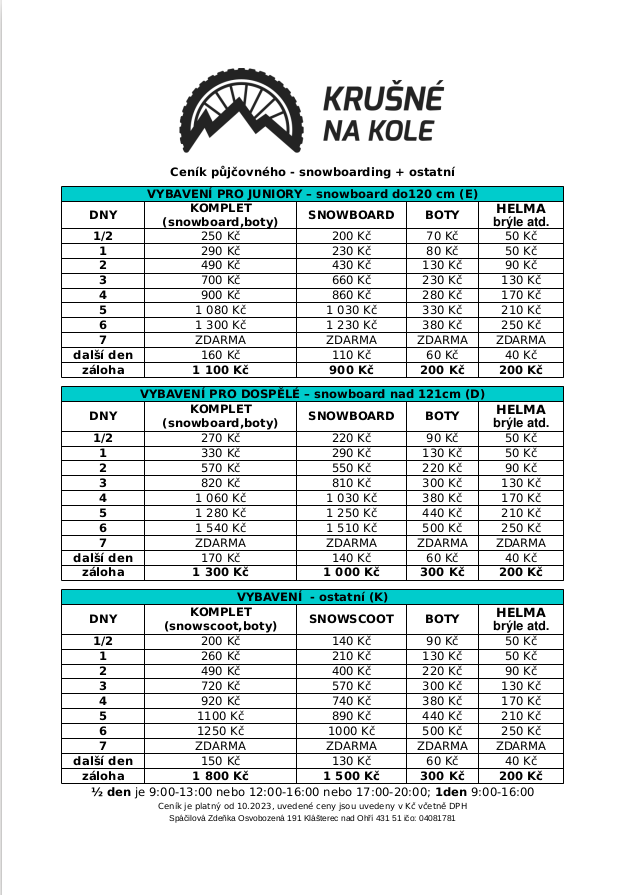 KRUŠNÉ NA KOLE

Ceník půjčovného - snowboarding + ostatní

VYBAVENÍ PRO JUNIORY – snowboard do120 cm (E)

| DNY | KOMPLET (snowboard,boty) | SNOWBOARD | BOTY | HELMA brýle atd. |
|---|---|---|---|---|
| 1/2 | 250 Kč | 200 Kč | 70 Kč | 50 Kč |
| 1 | 290 Kč | 230 Kč | 80 Kč | 50 Kč |
| 2 | 490 Kč | 430 Kč | 130 Kč | 90 Kč |
| 3 | 700 Kč | 660 Kč | 230 Kč | 130 Kč |
| 4 | 900 Kč | 860 Kč | 280 Kč | 170 Kč |
| 5 | 1 080 Kč | 1 030 Kč | 330 Kč | 210 Kč |
| 6 | 1 300 Kč | 1 230 Kč | 380 Kč | 250 Kč |
| 7 | ZDARMA | ZDARMA | ZDARMA | ZDARMA |
| další den | 160 Kč | 110 Kč | 60 Kč | 40 Kč |
| záloha | 1 100 Kč | 900 Kč | 200 Kč | 200 Kč |

VYBAVENÍ PRO DOSPĚLÉ – snowboard nad 121cm (D)

| DNY | KOMPLET (snowboard,boty) | SNOWBOARD | BOTY | HELMA brýle atd. |
|---|---|---|---|---|
| 1/2 | 270 Kč | 220 Kč | 90 Kč | 50 Kč |
| 1 | 330 Kč | 290 Kč | 130 Kč | 50 Kč |
| 2 | 570 Kč | 550 Kč | 220 Kč | 90 Kč |
| 3 | 820 Kč | 810 Kč | 300 Kč | 130 Kč |
| 4 | 1 060 Kč | 1 030 Kč | 380 Kč | 170 Kč |
| 5 | 1 280 Kč | 1 250 Kč | 440 Kč | 210 Kč |
| 6 | 1 540 Kč | 1 510 Kč | 500 Kč | 250 Kč |
| 7 | ZDARMA | ZDARMA | ZDARMA | ZDARMA |
| další den | 170 Kč | 140 Kč | 60 Kč | 40 Kč |
| záloha | 1 300 Kč | 1 000 Kč | 300 Kč | 200 Kč |

VYBAVENÍ - ostatní (K)

| DNY | KOMPLET (snowscoot,boty) | SNOWSCOOT | BOTY | HELMA brýle atd. |
|---|---|---|---|---|
| 1/2 | 200 Kč | 140 Kč | 90 Kč | 50 Kč |
| 1 | 260 Kč | 210 Kč | 130 Kč | 50 Kč |
| 2 | 490 Kč | 400 Kč | 220 Kč | 90 Kč |
| 3 | 720 Kč | 570 Kč | 300 Kč | 130 Kč |
| 4 | 920 Kč | 740 Kč | 380 Kč | 170 Kč |
| 5 | 1100 Kč | 890 Kč | 440 Kč | 210 Kč |
| 6 | 1250 Kč | 1000 Kč | 500 Kč | 250 Kč |
| 7 | ZDARMA | ZDARMA | ZDARMA | ZDARMA |
| další den | 150 Kč | 130 Kč | 60 Kč | 40 Kč |
| záloha | 1 800 Kč | 1 500 Kč | 300 Kč | 200 Kč |

½ den je 9:00-13:00 nebo 12:00-16:00 nebo 17:00-20:00; 1den 9:00-16:00
Ceník je platný od 10.2023, uvedené ceny jsou uvedeny v Kč včetně DPH
Spáčilová Zdeňka Osvobozená 191 Klášterec nad Ohří 431 51 ičo: 04081781